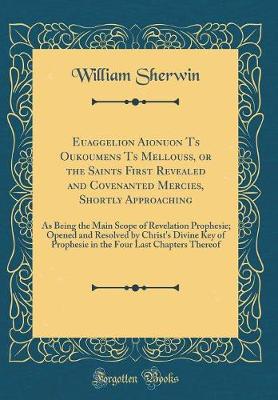 William Sherwin

Euaggelion Aionuon Ts Oukoumens Ts Mellouss, or the Saints First Revealed and Covenanted Mercies, Shortly Approaching

As Being the Main Scope of Revelation Prophesie; Opened and Resolved by Christ's Divine Key of Prophesie in the Four Last Chapters Thereof

Forgotten Books